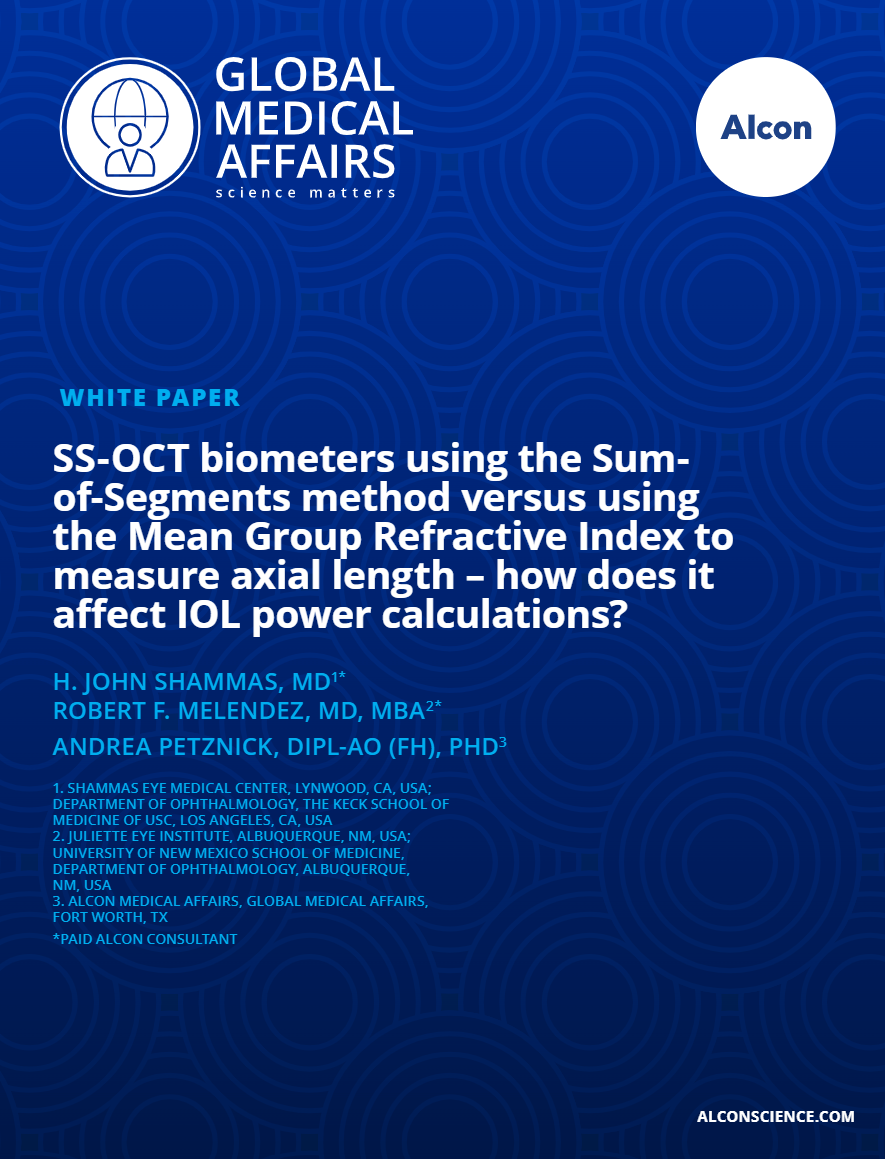 GLOBAL MEDICAL AFFAIRS
science matters

Alcon

WHITE PAPER

SS-OCT biometers using the Sum-of-Segments method versus using the Mean Group Refractive Index to measure axial length – how does it affect IOL power calculations?

H. JOHN SHAMMAS, MD$^{1*}$
ROBERT F. MELENDEZ, MD, MBA$^{2*}$
ANDREA PETZNICK, DIPL-AO (FH), PHD$^{3}$

1. SHAMMAS EYE MEDICAL CENTER, LYNWOOD, CA, USA; DEPARTMENT OF OPHTHALMOLOGY, THE KECK SCHOOL OF MEDICINE OF USC, LOS ANGELES, CA, USA
2. JULIETTE EYE INSTITUTE, ALBUQUERQUE, NM, USA; UNIVERSITY OF NEW MEXICO SCHOOL OF MEDICINE, DEPARTMENT OF OPHTHALMOLOGY, ALBUQUERQUE, NM, USA
3. ALCON MEDICAL AFFAIRS, GLOBAL MEDICAL AFFAIRS, FORT WORTH, TX
*PAID ALCON CONSULTANT

ALCONSCIENCE.COM